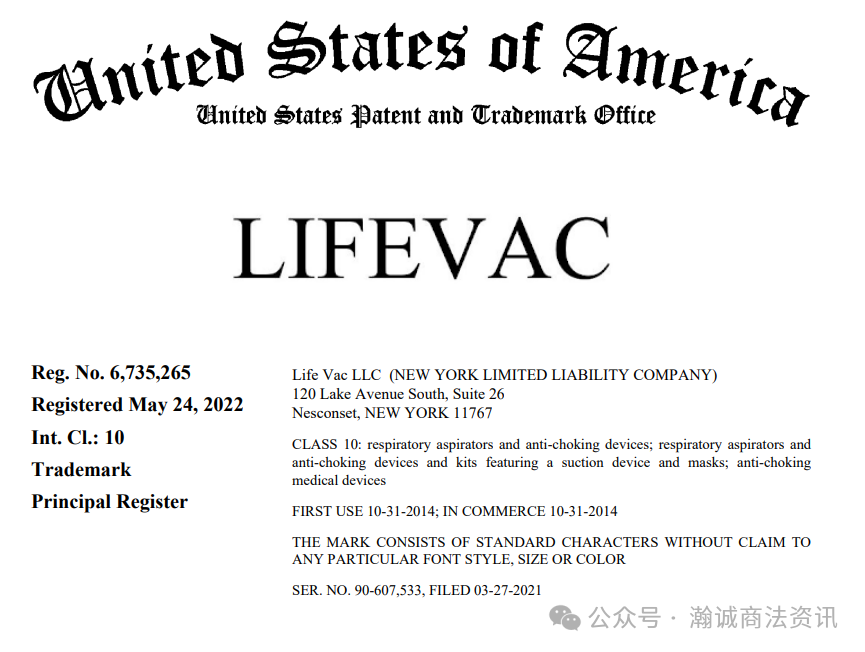 United States of America
United States Patent and Trademark Office

LIFEVAC

Reg. No. 6,735,265
Registered May 24, 2022
Int. Cl.: 10
Trademark
Principal Register

Life Vac LLC (NEW YORK LIMITED LIABILITY COMPANY)
120 Lake Avenue South, Suite 26
Nesconset, NEW YORK 11767

CLASS 10: respiratory aspirators and anti-choking devices; respiratory aspirators and anti-choking devices and kits featuring a suction device and masks; anti-choking medical devices

FIRST USE 10-31-2014; IN COMMERCE 10-31-2014

THE MARK CONSISTS OF STANDARD CHARACTERS WITHOUT CLAIM TO ANY PARTICULAR FONT STYLE, SIZE OR COLOR

SER. NO. 90-607,533, FILED 03-27-2021

公众号 · 瀚诚商法资讯